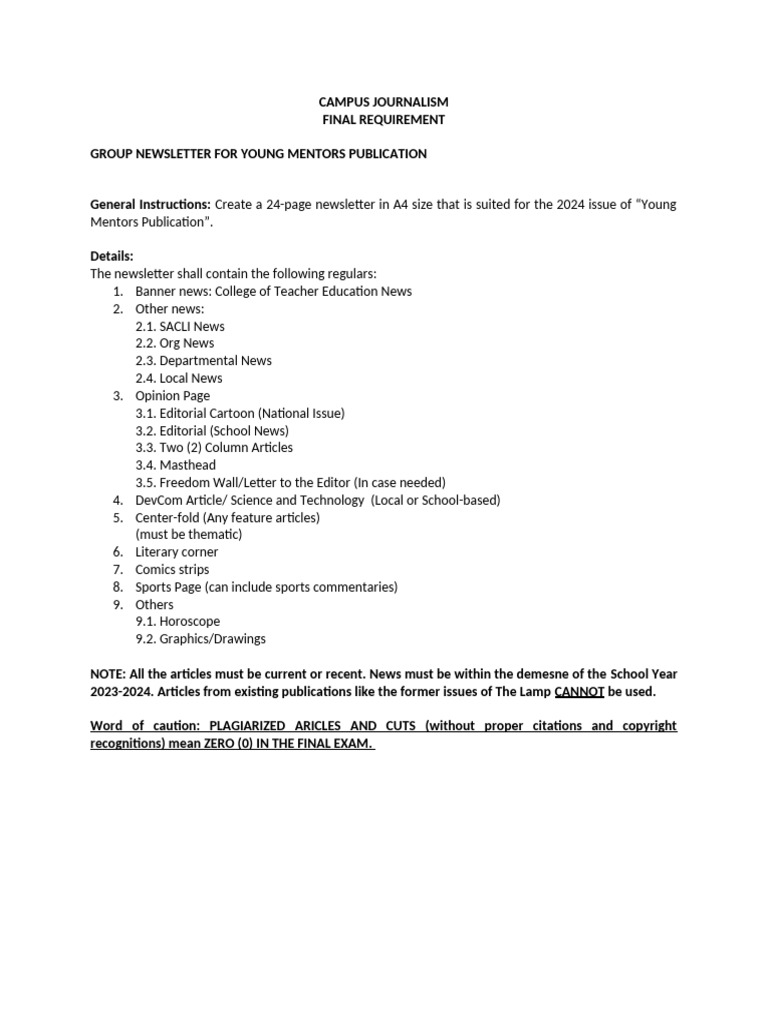 CAMPUS JOURNALISM
FINAL REQUIREMENT

GROUP NEWSLETTER FOR YOUNG MENTORS PUBLICATION

General Instructions: Create a 24-page newsletter in A4 size that is suited for the 2024 issue of "Young Mentors Publication".

Details:
The newsletter shall contain the following regulars:
1. Banner news: College of Teacher Education News
2. Other news:
2.1. SACLI News
2.2. Org News
2.3. Departmental News
2.4. Local News
3. Opinion Page
3.1. Editorial Cartoon (National Issue)
3.2. Editorial (School News)
3.3. Two (2) Column Articles
3.4. Masthead
3.5. Freedom Wall/Letter to the Editor (In case needed)
4. DevCom Article/ Science and Technology (Local or School-based)
5. Center-fold (Any feature articles) (must be thematic)
6. Literary corner
7. Comics strips
8. Sports Page (can include sports commentaries)
9. Others
9.1. Horoscope
9.2. Graphics/Drawings

NOTE: All the articles must be current or recent. News must be within the demesne of the School Year 2023-2024. Articles from existing publications like the former issues of The Lamp CANNOT be used.

Word of caution: PLAGIARIZED ARICLES AND CUTS (without proper citations and copyright recognitions) mean ZERO (0) IN THE FINAL EXAM.